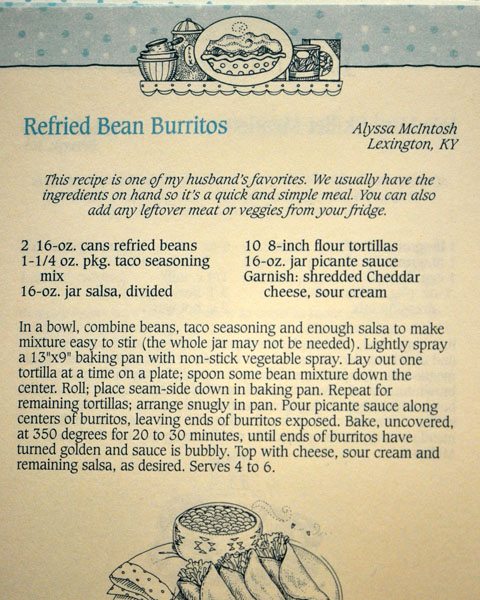 Refried Bean Burritos

Alyssa McIntosh
Lexington, KY

This recipe is one of my husband's favorites. We usually have the ingredients on hand so it's a quick and simple meal. You can also add any leftover meat or veggies from your fridge.

2 16-oz. cans refried beans
1-1/4 oz. pkg. taco seasoning mix
16-oz. jar salsa, divided

10 8-inch flour tortillas
16-oz. jar picante sauce
Garnish: shredded Cheddar cheese, sour cream

In a bowl, combine beans, taco seasoning and enough salsa to make mixture easy to stir (the whole jar may not be needed). Lightly spray a 13"x9" baking pan with non-stick vegetable spray. Lay out one tortilla at a time on a plate; spoon some bean mixture down the center. Roll; place seam-side down in baking pan. Repeat for remaining tortillas; arrange snugly in pan. Pour picante sauce along centers of burritos, leaving ends of burritos exposed. Bake, uncovered, at 350 degrees for 20 to 30 minutes, until ends of burritos have turned golden and sauce is bubbly. Top with cheese, sour cream and remaining salsa, as desired. Serves 4 to 6.